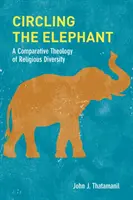 CIRCLING THE ELEPHANT

A Comparative Theology of Religious Diversity

John J. Thatamanil